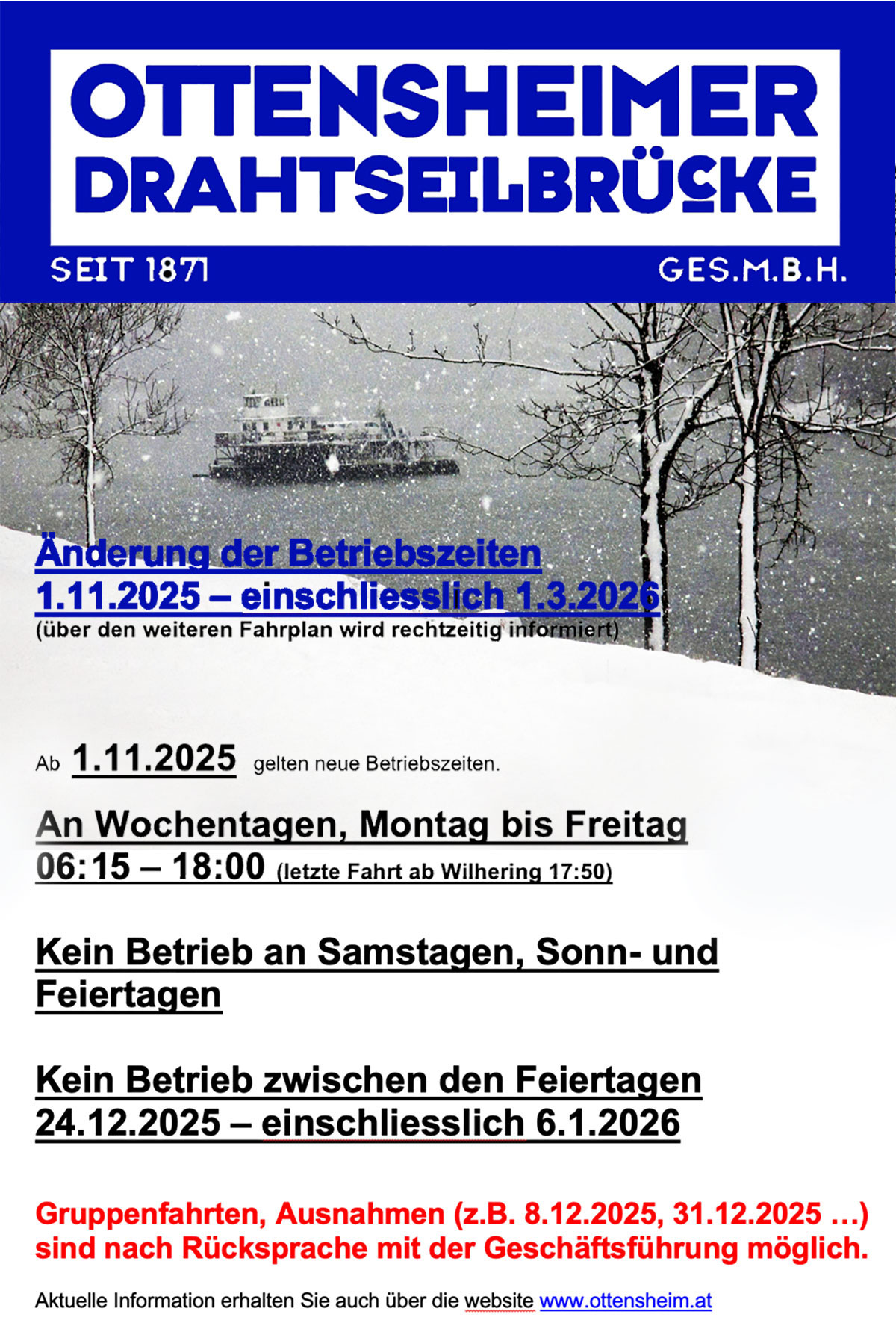 OTTENSHEIMER DRAHTSEILBRÜCKE

SEIT 1871

GES.M.B.H.

Änderung der Betriebszeiten
1.11.2025 – einschliesslich 1.3.2026
(über den weiteren Fahrplan wird rechtzeitig informiert)

Ab 1.11.2025 gelten neue Betriebszeiten.

An Wochentagen, Montag bis Freitag
06:15 – 18:00 (letzte Fahrt ab Wilhering 17:50)

Kein Betrieb an Samstagen, Sonn- und Feiertagen

Kein Betrieb zwischen den Feiertagen
24.12.2025 – einschliesslich 6.1.2026

Gruppenfahrten, Ausnahmen (z.B. 8.12.2025, 31.12.2025 …) sind nach Rücksprache mit der Geschäftsführung möglich.

Aktuelle Information erhalten Sie auch über die website www.ottensheim.at